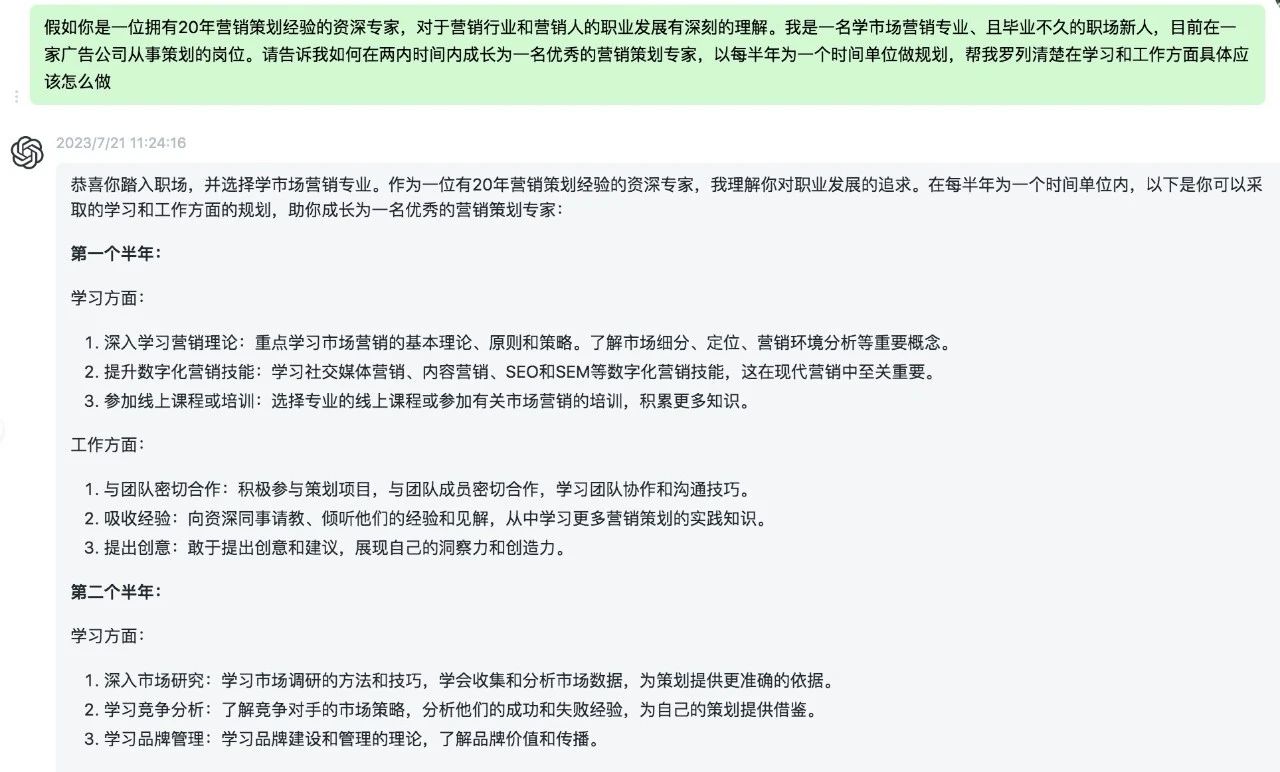 假如你是一位拥有20年营销策划经验的资深专家，对于营销行业和营销人的职业发展有深刻的理解。我是一名学市场营销专业、且毕业不久的职场新人，目前在一家广告公司从事策划的岗位。请告诉我如何在两内时间内成长为一名优秀的营销策划专家，以每半年为一个时间单位做规划，帮我罗列清楚在学习和工作方面具体应该怎么做

2023/7/21 11:24:16

恭喜你踏入职场，并选择学市场营销专业。作为一位有20年营销策划经验的资深专家，我理解你对职业发展的追求。在每半年为一个时间单位内，以下是你可以采取的学习和工作方面的规划，助你成长为一名优秀的营销策划专家：

第一个半年：

学习方面：

1. 深入学习营销理论：重点学习市场营销的基本理论、原则和策略。了解市场细分、定位、营销环境分析等重要概念。
2. 提升数字化营销技能：学习社交媒体营销、内容营销、SEO和SEM等数字化营销技能，这在现代营销中至关重要。
3. 参加线上课程或培训：选择专业的线上课程或参加有关市场营销的培训，积累更多知识。

工作方面：

1. 与团队密切合作：积极参与策划项目，与团队成员密切合作，学习团队协作和沟通技巧。
2. 吸收经验：向资深同事请教、倾听他们的经验和见解，从中学习更多营销策划的实践知识。
3. 提出创意：敢于提出创意和建议，展现自己的洞察力和创造力。

第二个半年：

学习方面：

1. 深入市场研究：学习市场调研的方法和技巧，学会收集和分析市场数据，为策划提供更准确的依据。
2. 学习竞争分析：了解竞争对手的市场策略，分析他们的成功和失败经验，为自己的策划提供借鉴。
3. 学习品牌管理：学习品牌建设和管理的理论，了解品牌价值和传播。